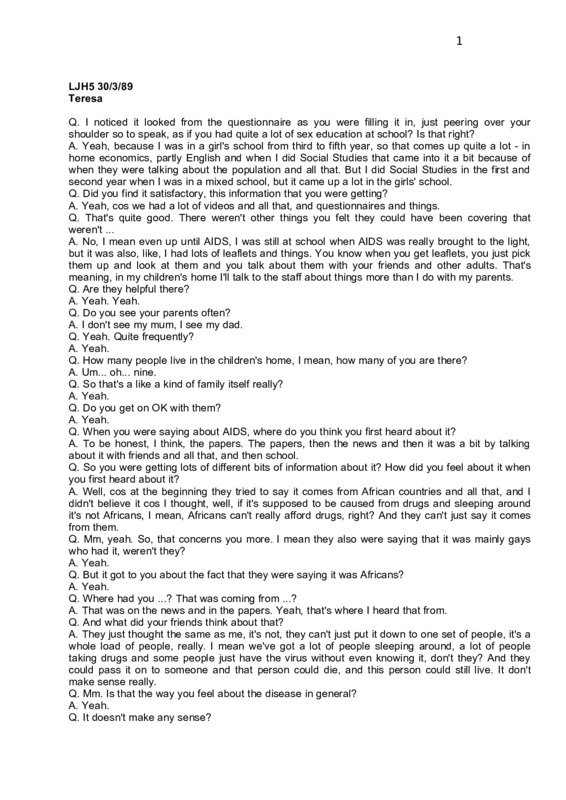 1

LJH5 30/3/89
Teresa

Q. I noticed it looked from the questionnaire as you were filling it in, just peering over your shoulder so to speak, as if you had quite a lot of sex education at school? Is that right?
A. Yeah, because I was in a girl's school from third to fifth year, so that comes up quite a lot - in home economics, partly English and when I did Social Studies that came into it a bit because of when they were talking about the population and all that. But I did Social Studies in the first and second year when I was in a mixed school, but it came up a lot in the girls' school.
Q. Did you find it satisfactory, this information that you were getting?
A. Yeah, cos we had a lot of videos and all that, and questionnaires and things.
Q. That's quite good. There weren't other things you felt they could have been covering that weren't ...
A. No, I mean even up until AIDS, I was still at school when AIDS was really brought to the light, but it was also, like, I had lots of leaflets and things. You know when you get leaflets, you just pick them up and look at them and you talk about them with your friends and other adults. That's meaning, in my children's home I'll talk to the staff about things more than I do with my parents.
Q. Are they helpful there?
A. Yeah. Yeah.
Q. Do you see your parents often?
A. I don't see my mum, I see my dad.
Q. Yeah. Quite frequently?
A. Yeah.
Q. How many people live in the children's home, I mean, how many of you are there?
A. Um... oh... nine.
Q. So that's a like a kind of family itself really?
A. Yeah.
Q. Do you get on OK with them?
A. Yeah.
Q. When you were saying about AIDS, where do you think you first heard about it?
A. To be honest, I think, the papers. The papers, then the news and then it was a bit by talking about it with friends and all that, and then school.
Q. So you were getting lots of different bits of information about it? How did you feel about it when you first heard about it?
A. Well, cos at the beginning they tried to say it comes from African countries and all that, and I didn't believe it cos I thought, well, if it's supposed to be caused from drugs and sleeping around it's not Africans, I mean, Africans can't really afford drugs, right? And they can't just say it comes from them.
Q. Mm, yeah. So, that concerns you more. I mean they also were saying that it was mainly gays who had it, weren't they?
A. Yeah.
Q. But it got to you about the fact that they were saying it was Africans?
A. Yeah.
Q. Where had you ...? That was coming from ...?
A. That was on the news and in the papers. Yeah, that's where I heard that from.
Q. And what did your friends think about that?
A. They just thought the same as me, it's not, they can't just put it down to one set of people, it's a whole load of people, really. I mean we've got a lot of people sleeping around, a lot of people taking drugs and some people just have the virus without even knowing it, don't they? And they could pass it on to someone and that person could die, and this person could still live. It don't make sense really.
Q. Mm. Is that the way you feel about the disease in general?
A. Yeah.
Q. It doesn't make any sense?